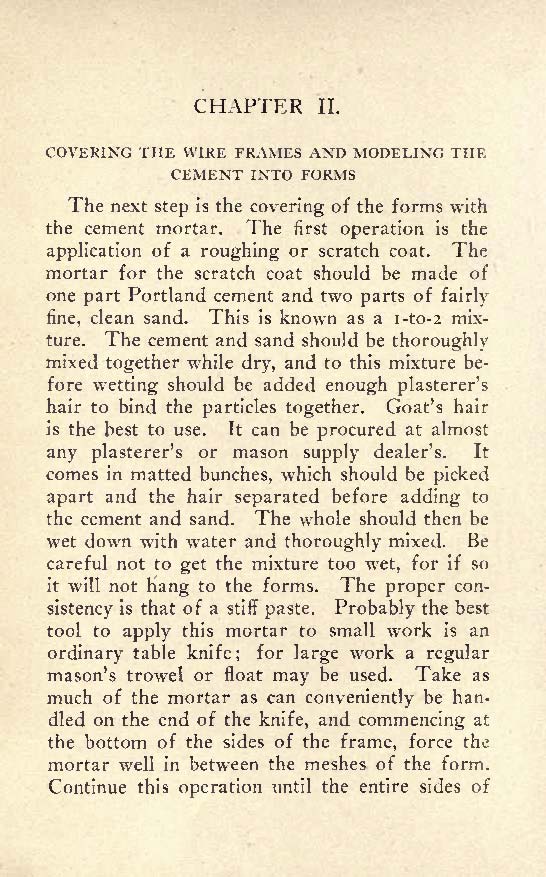 CHAPTER II.

COVERING THE WIRE FRAMES AND MODELING THE CEMENT INTO FORMS

The next step is the covering of the forms with the cement mortar. The first operation is the application of a roughing or scratch coat. The mortar for the scratch coat should be made of one part Portland cement and two parts of fairly fine, clean sand. This is known as a 1-to-2 mixture. The cement and sand should be thoroughly mixed together while dry, and to this mixture before wetting should be added enough plasterer's hair to bind the particles together. Goat's hair is the best to use. It can be procured at almost any plasterer's or mason supply dealer's. It comes in matted bunches, which should be picked apart and the hair separated before adding to the cement and sand. The whole should then be wet down with water and thoroughly mixed. Be careful not to get the mixture too wet, for if so it will not hang to the forms. The proper consistency is that of a stiff paste. Probably the best tool to apply this mortar to small work is an ordinary table knife; for large work a regular mason's trowel or float may be used. Take as much of the mortar as can conveniently be handled on the end of the knife, and commencing at the bottom of the sides of the frame, force the mortar well in between the meshes of the form. Continue this operation until the entire sides of